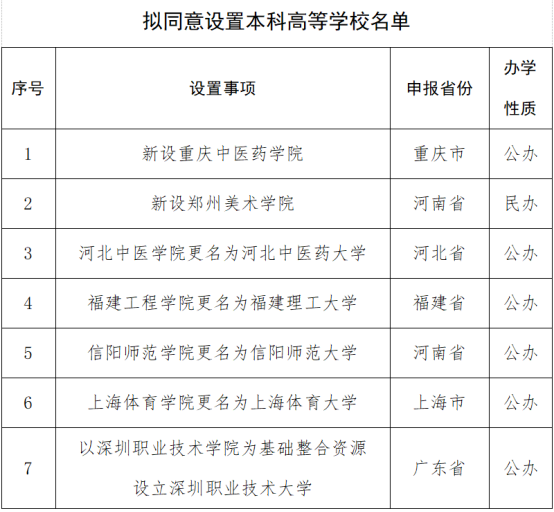 拟同意设置本科高等学校名单

| 序号 | 设置事项 | 申报省份 | 办学性质 |
|---|---|---|---|
| 1 | 新设重庆中医药学院 | 重庆市 | 公办 |
| 2 | 新设郑州美术学院 | 河南省 | 民办 |
| 3 | 河北中医学院更名为河北中医药大学 | 河北省 | 公办 |
| 4 | 福建工程学院更名为福建理工大学 | 福建省 | 公办 |
| 5 | 信阳师范学院更名为信阳师范大学 | 河南省 | 公办 |
| 6 | 上海体育学院更名为上海体育大学 | 上海市 | 公办 |
| 7 | 以深圳职业技术学院为基础整合资源设立深圳职业技术大学 | 广东省 | 公办 |